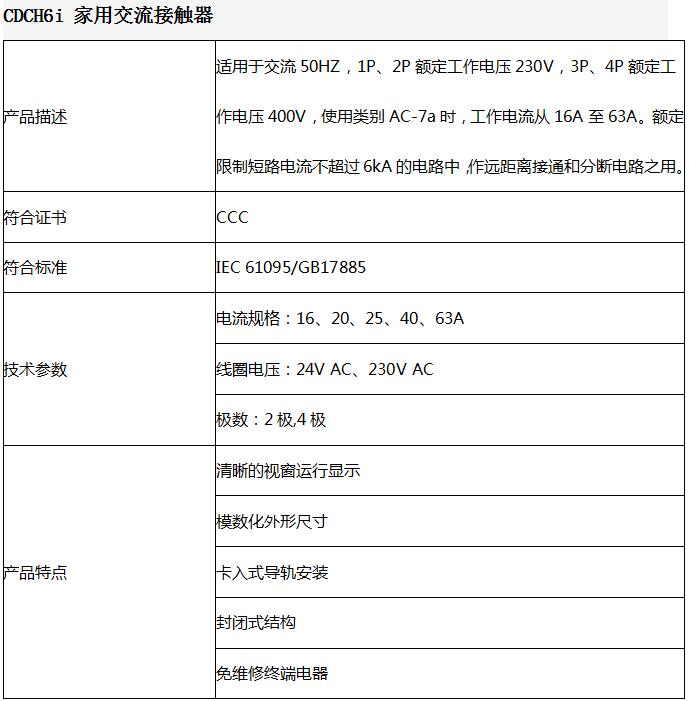 CDCH6i 家用交流接触器

| | |
|---|---|
| 产品描述 | 适用于交流 50HZ，1P、2P 额定工作电压 230V，3P、4P 额定工作电压 400V，使用类别 AC-7a 时，工作电流从 16A 至 63A。额定限制短路电流不超过 6kA 的电路中，作远距离接通和分断电路之用。 |
| 符合证书 | CCC |
| 符合标准 | IEC 61095/GB17885 |
| 技术参数 | 电流规格：16、20、25、40、63A |
| | 线圈电压：24V AC、230V AC |
| | 极数：2 极,4 极 |
| 产品特点 | 清晰的视窗运行显示 |
| | 模数化外形尺寸 |
| | 卡入式导轨安装 |
| | 封闭式结构 |
| | 免维修终端电器 |